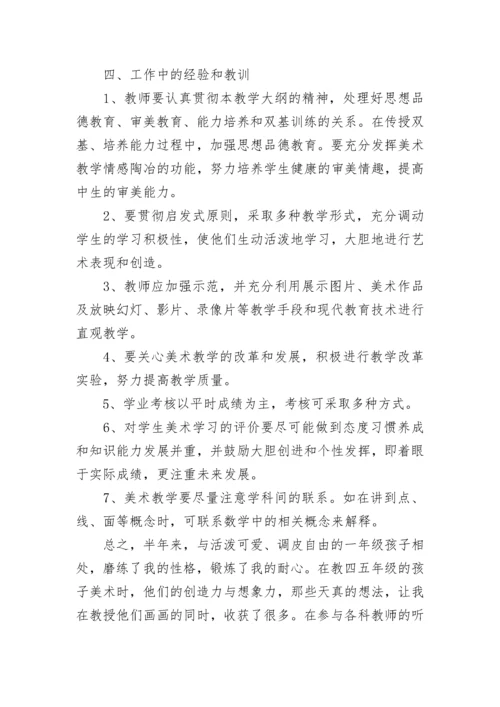 四、工作中的经验和教训

1、教师要认真贯彻本教学大纲的精神，处理好思想品德教育、审美教育、能力培养和双基训练的关系。在传授双基、培养能力过程中，加强思想品德教育。要充分发挥美术教学情感陶冶的功能，努力培养学生健康的审美情趣，提高中生的审美能力。

2、要贯彻启发式原则，采取多种教学形式，充分调动学生的学习积极性，使他们生动活泼地学习，大胆地进行艺术表现和创造。

3、教师应加强示范，并充分利用展示图片、美术作品及放映幻灯、影片、录像片等教学手段和现代教育技术进行直观教学。

4、要关心美术教学的改革和发展，积极进行教学改革实验，努力提高教学质量。

5、学业考核以平时成绩为主，考核可采取多种方式。

6、对学生美术学习的评价要尽可能做到态度习惯养成和知识能力发展并重，并鼓励大胆创进和个性发挥，即着眼于实际成绩，更注重未来发展。

7、美术教学要尽量注意学科间的联系。如在讲到点、线、面等概念时，可联系数学中的相关概念来解释。

总之，半年来，与活泼可爱、调皮自由的一年级孩子相处，磨练了我的性格，锻炼了我的耐心。在教四五年级的孩子美术时，他们的创造力与想象力，那些天真的想法，让我在教授他们画画的同时，收获了很多。在参与各科教师的听